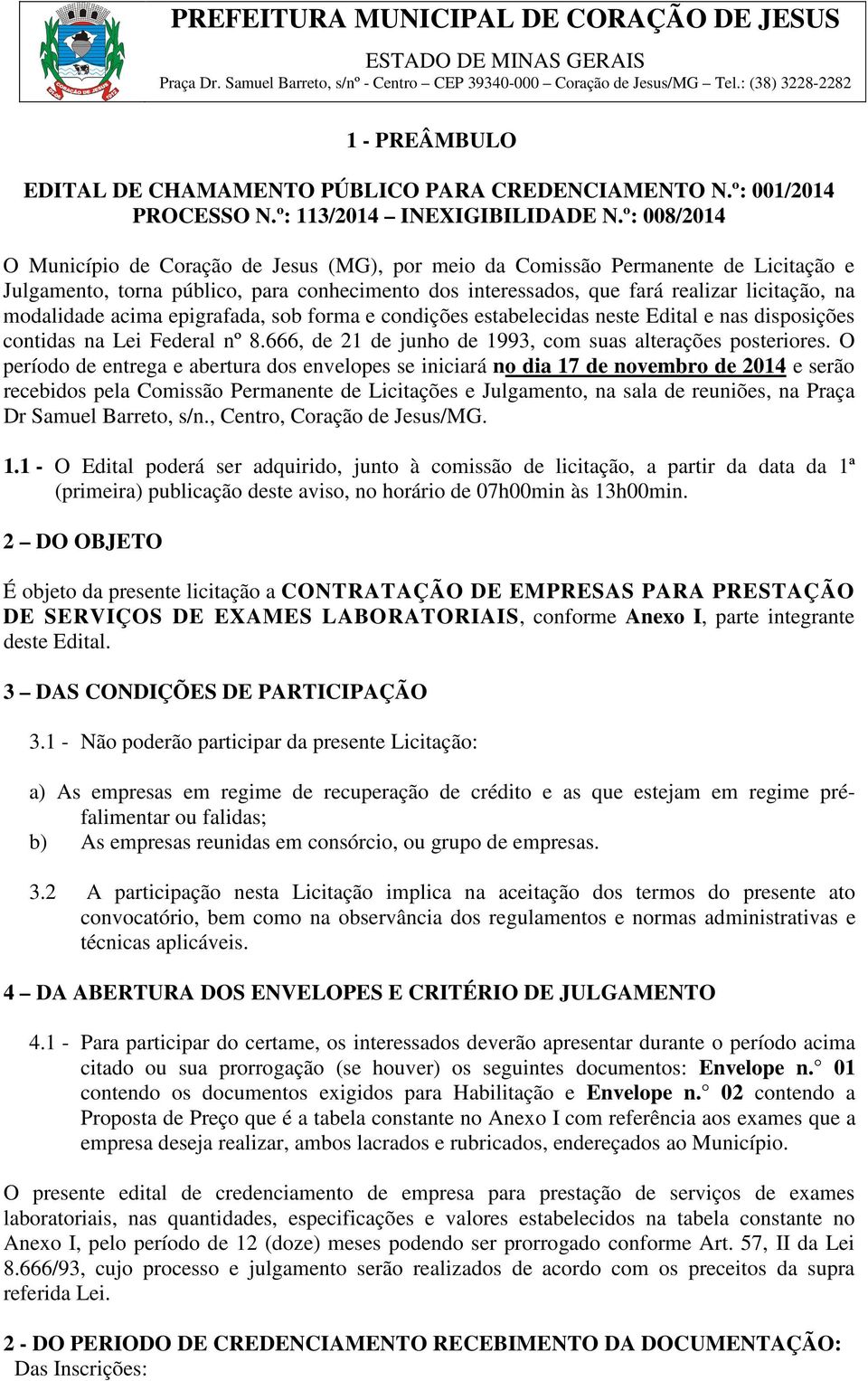 PREFEITURA MUNICIPAL DE CORAÇÃO DE JESUS
ESTADO DE MINAS GERAIS
Praça Dr. Samuel Barreto, s/nº - Centro – CEP 39340-000 – Coração de Jesus/MG – Tel.: (38) 3228-2282

1 - PREÂMBULO

EDITAL DE CHAMAMENTO PÚBLICO PARA CREDENCIAMENTO N.º: 001/2014
PROCESSO N.º: 113/2014 – INEXIGIBILIDADE N.º: 008/2014

O Município de Coração de Jesus (MG), por meio da Comissão Permanente de Licitação e Julgamento, torna público, para conhecimento dos interessados, que fará realizar licitação, na modalidade acima epigrafada, sob forma e condições estabelecidas neste Edital e nas disposições contidas na Lei Federal nº 8.666, de 21 de junho de 1993, com suas alterações posteriores. O período de entrega e abertura dos envelopes se iniciará no dia 17 de novembro de 2014 e serão recebidos pela Comissão Permanente de Licitações e Julgamento, na sala de reuniões, na Praça Dr Samuel Barreto, s/n., Centro, Coração de Jesus/MG.

1.1 - O Edital poderá ser adquirido, junto à comissão de licitação, a partir da data da 1ª (primeira) publicação deste aviso, no horário de 07h00min às 13h00min.

2 – DO OBJETO

É objeto da presente licitação a CONTRATAÇÃO DE EMPRESAS PARA PRESTAÇÃO DE SERVIÇOS DE EXAMES LABORATORIAIS, conforme Anexo I, parte integrante deste Edital.

3 – DAS CONDIÇÕES DE PARTICIPAÇÃO

3.1 - Não poderão participar da presente Licitação:

a) As empresas em regime de recuperação de crédito e as que estejam em regime pré-falimentar ou falidas;
b) As empresas reunidas em consórcio, ou grupo de empresas.

3.2 A participação nesta Licitação implica na aceitação dos termos do presente ato convocatório, bem como na observância dos regulamentos e normas administrativas e técnicas aplicáveis.

4 – DA ABERTURA DOS ENVELOPES E CRITÉRIO DE JULGAMENTO

4.1 - Para participar do certame, os interessados deverão apresentar durante o período acima citado ou sua prorrogação (se houver) os seguintes documentos: Envelope n.° 01 contendo os documentos exigidos para Habilitação e Envelope n.° 02 contendo a Proposta de Preço que é a tabela constante no Anexo I com referência aos exames que a empresa deseja realizar, ambos lacrados e rubricados, endereçados ao Município.

O presente edital de credenciamento de empresa para prestação de serviços de exames laboratoriais, nas quantidades, especificações e valores estabelecidos na tabela constante no Anexo I, pelo período de 12 (doze) meses podendo ser prorrogado conforme Art. 57, II da Lei 8.666/93, cujo processo e julgamento serão realizados de acordo com os preceitos da supra referida Lei.

2 - DO PERIODO DE CREDENCIAMENTO RECEBIMENTO DA DOCUMENTAÇÃO:
Das Inscrições: